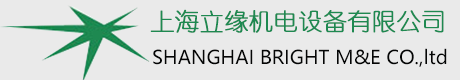 上海立缘机电设备有限公司
SHANGHAI BRIGHT M&E CO.,ltd